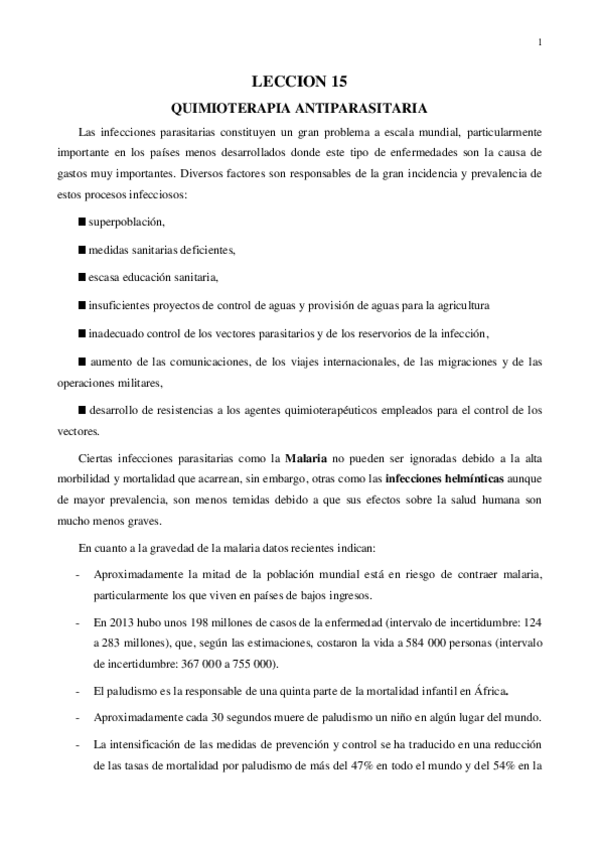 1

LECCION 15

QUIMIOTERAPIA ANTIPARASITARIA

Las infecciones parasitarias constituyen un gran problema a escala mundial, particularmente importante en los países menos desarrollados donde este tipo de enfermedades son la causa de gastos muy importantes. Diversos factores son responsables de la gran incidencia y prevalencia de estos procesos infecciosos:

■ superpoblación,

■ medidas sanitarias deficientes,

■ escasa educación sanitaria,

■ insuficientes proyectos de control de aguas y provisión de aguas para la agricultura

■ inadecuado control de los vectores parasitarios y de los reservorios de la infección,

■ aumento de las comunicaciones, de los viajes internacionales, de las migraciones y de las operaciones militares,

■ desarrollo de resistencias a los agentes quimioterapéuticos empleados para el control de los vectores.

Ciertas infecciones parasitarias como la Malaria no pueden ser ignoradas debido a la alta morbilidad y mortalidad que acarrean, sin embargo, otras como las infecciones helmínticas aunque de mayor prevalencia, son menos temidas debido a que sus efectos sobre la salud humana son mucho menos graves.

En cuanto a la gravedad de la malaria datos recientes indican:

- Aproximadamente la mitad de la población mundial está en riesgo de contraer malaria, particularmente los que viven en países de bajos ingresos.

- En 2013 hubo unos 198 millones de casos de la enfermedad (intervalo de incertidumbre: 124 a 283 millones), que, según las estimaciones, costaron la vida a 584 000 personas (intervalo de incertidumbre: 367 000 a 755 000).

- El paludismo es la responsable de una quinta parte de la mortalidad infantil en África.

- Aproximadamente cada 30 segundos muere de paludismo un niño en algún lugar del mundo.

- La intensificación de las medidas de prevención y control se ha traducido en una reducción de las tasas de mortalidad por paludismo de más del 47% en todo el mundo y del 54% en la